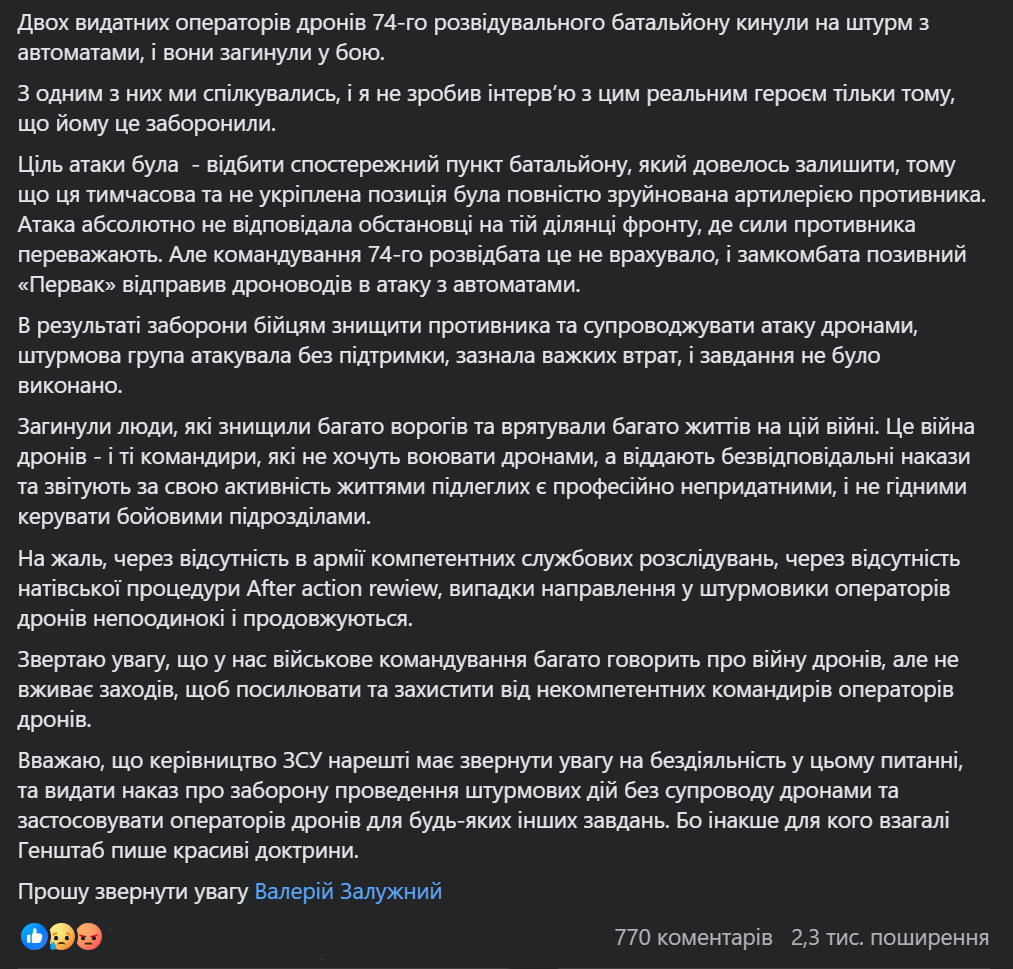 Двох видатних операторів дронів 74-го розвідувального батальйону кинули на штурм з автоматами, і вони загинули у бою.

З одним з них ми спілкувались, і я не зробив інтерв'ю з цим реальним героєм тільки тому, що йому це заборонили.

Ціль атаки була - відбити спостережний пункт батальйону, який довелось залишити, тому що ця тимчасова та не укріплена позиція була повністю зруйнована артилерією противника. Атака абсолютно не відповідала обстановці на тій ділянці фронту, де сили противника переважають. Але командування 74-го розвідбата це не врахувало, і замкомбата позивний «Первак» відправив дроноводів в атаку з автоматами.

В результаті заборони бійцям знищити противника та супроводжувати атаку дронами, штурмова група атакувала без підтримки, зазнала важких втрат, і завдання не було виконано.

Загинули люди, які знищили багато ворогів та врятували багато життів на цій війні. Це війна дронів - і ті командири, які не хочуть воювати дронами, а віддають безвідповідальні накази та звітують за свою активність життями підлеглих є професійно непридатними, і не гідними керувати бойовими підрозділами.

На жаль, через відсутність в армії компетентних службових розслідувань, через відсутність натівської процедури After action rewiew, випадки направлення у штурмовики операторів дронів непоодинокі і продовжуються.

Звертаю увагу, що у нас військове командування багато говорить про війну дронів, але не вживає заходів, щоб посилювати та захистити від некомпетентних командирів операторів дронів.

Вважаю, що керівництво ЗСУ нарешті має звернути увагу на бездіяльність у цьому питанні, та видати наказ про заборону проведення штурмових дій без супроводу дронами та застосовувати операторів дронів для будь-яких інших завдань. Бо інакше для кого взагалі Генштаб пише красиві доктрини.

Прошу звернути увагу Валерій Залужний

770 коментарів 2,3 тис. поширення